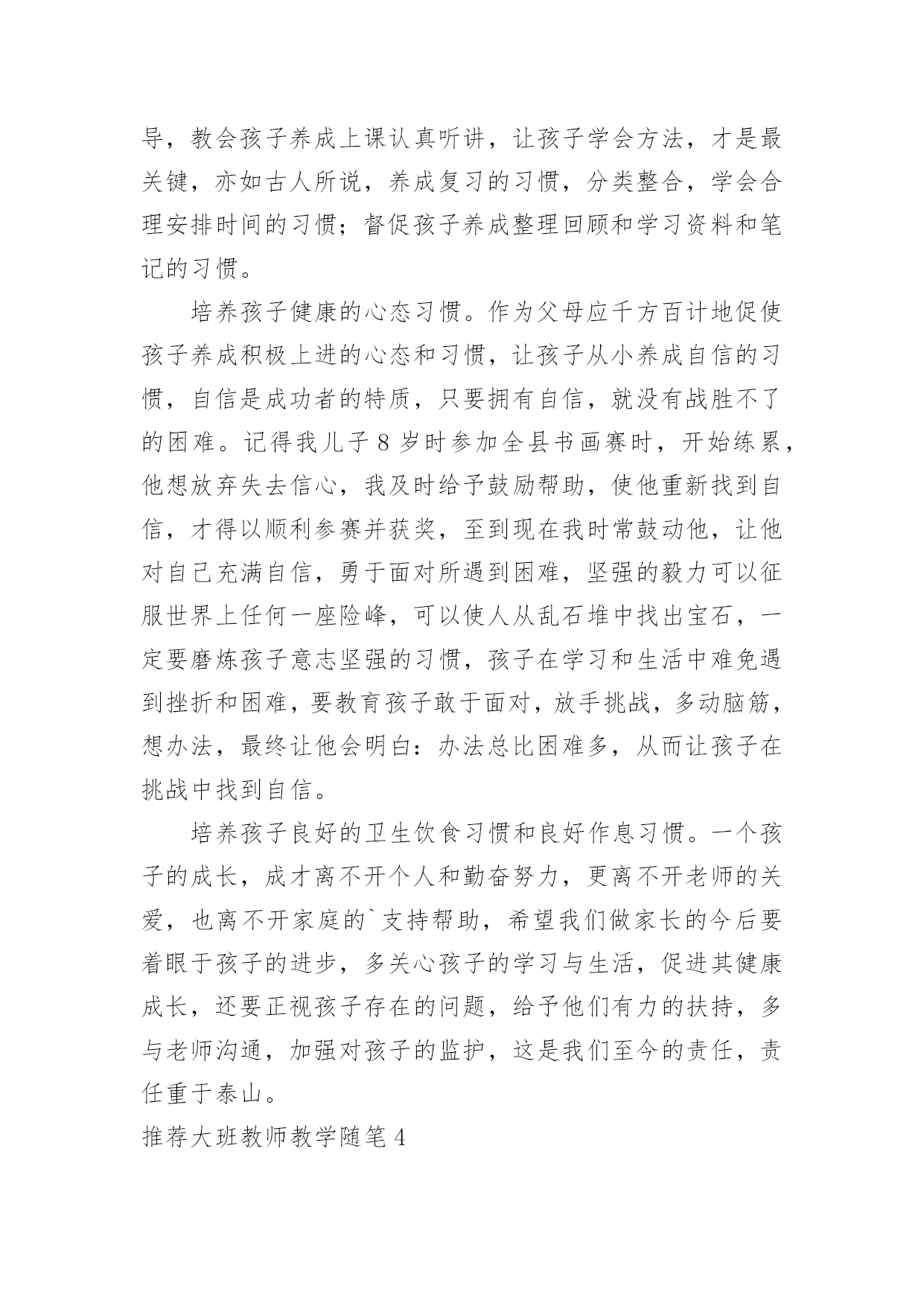 导，教会孩子养成上课认真听讲，让孩子学会方法，才是最关键，亦如古人所说，养成复习的习惯，分类整合，学会合理安排时间的习惯；督促孩子养成整理回顾和学习资料和笔记的习惯。

培养孩子健康的心态习惯。作为父母应千方百计地促使孩子养成积极上进的心态和习惯，让孩子从小养成自信的习惯，自信是成功者的特质，只要拥有自信，就没有战胜不了的困难。记得我儿子 8 岁时参加全县书画赛时，开始练累，他想放弃失去信心，我及时给予鼓励帮助，使他重新找到自信，才得以顺利参赛并获奖，至到现在我时常鼓动他，让他对自己充满自信，勇于面对所遇到困难，坚强的毅力可以征服世界上任何一座险峰，可以使人从乱石堆中找出宝石，一定要磨炼孩子意志坚强的习惯，孩子在学习和生活中难免遇到挫折和困难，要教育孩子敢于面对，放手挑战，多动脑筋，想办法，最终让他会明白：办法总比困难多，从而让孩子在挑战中找到自信。

培养孩子良好的卫生饮食习惯和良好作息习惯。一个孩子的成长，成才离不开个人和勤奋努力，更离不开老师的关爱，也离不开家庭的`支持帮助，希望我们做家长的今后要着眼于孩子的进步，多关心孩子的学习与生活，促进其健康成长，还要正视孩子存在的问题，给予他们有力的扶持，多与老师沟通，加强对孩子的监护，这是我们至今的责任，责任重于泰山。

推荐大班教师教学随笔 4